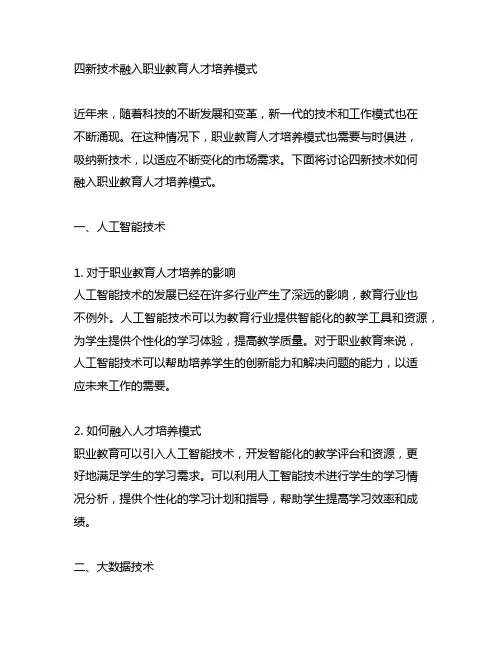 四新技术融入职业教育人才培养模式

近年来，随着科技的不断发展和变革，新一代的技术和工作模式也在不断涌现。在这种情况下，职业教育人才培养模式也需要与时俱进，吸纳新技术，以适应不断变化的市场需求。下面将讨论四新技术如何融入职业教育人才培养模式。

一、人工智能技术

1. 对于职业教育人才培养的影响
人工智能技术的发展已经在许多行业产生了深远的影响，教育行业也不例外。人工智能技术可以为教育行业提供智能化的教学工具和资源，为学生提供个性化的学习体验，提高教学质量。对于职业教育来说，人工智能技术可以帮助培养学生的创新能力和解决问题的能力，以适应未来工作的需要。

2. 如何融入人才培养模式
职业教育可以引入人工智能技术，开发智能化的教学评台和资源，更好地满足学生的学习需求。可以利用人工智能技术进行学生的学习情况分析，提供个性化的学习计划和指导，帮助学生提高学习效率和成绩。

二、大数据技术